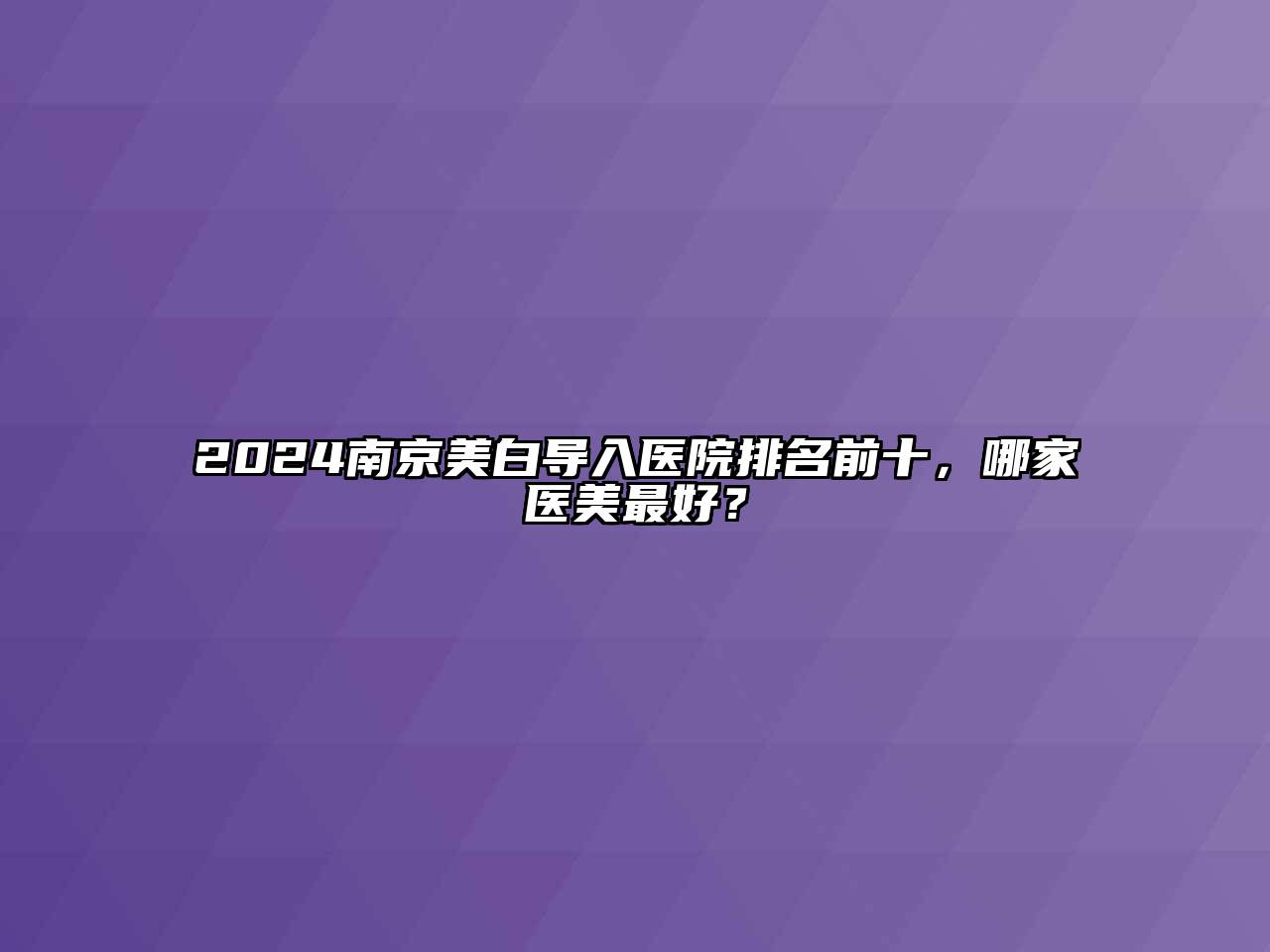 2024南京美白导入医院排名前十，哪家医美最好？